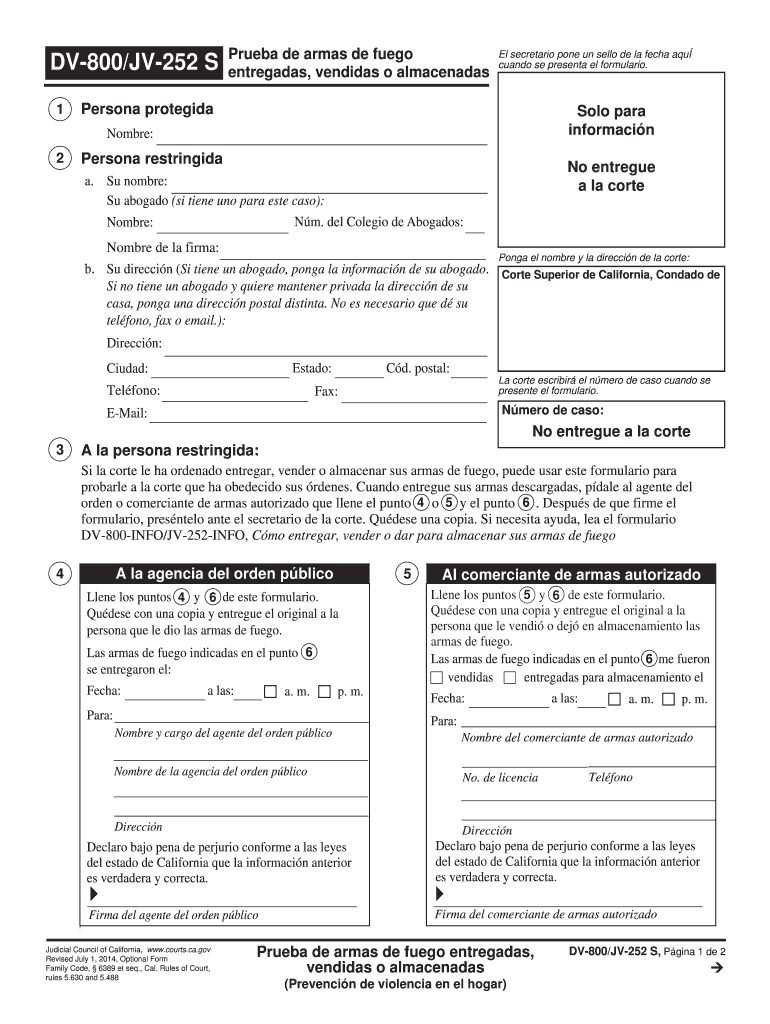 DV-800/JV-252 S Prueba de armas de fuego entregadas, vendidas o almacenadas

El secretario pone un sello de la fecha aquí cuando se presenta el formulario.

Solo para información

No entregue a la corte

1 Persona protegida

Nombre:

2 Persona restringida

a. Su nombre:

Su abogado (si tiene uno para este caso):

Nombre: Núm. del Colegio de Abogados:

Nombre de la firma:

b. Su dirección (Si tiene un abogado, ponga la información de su abogado. Si no tiene un abogado y quiere mantener privada la dirección de su casa, ponga una dirección postal distinta. No es necesario que dé su teléfono, fax o email.):

Dirección:

Ciudad: Estado: Cód. postal:

Teléfono: Fax:

E-Mail:

Ponga el nombre y la dirección de la corte:

Corte Superior de California, Condado de

La corte escribirá el número de caso cuando se presente el formulario.

Número de caso:

No entregue a la corte

3 A la persona restringida:

Si la corte le ha ordenado entregar, vender o almacenar sus armas de fuego, puede usar este formulario para probarle a la corte que ha obedecido sus órdenes. Cuando entregue sus armas descargadas, pídale al agente del orden o comerciante de armas autorizado que llene el punto 4 o 5 y el punto 6. Después de que firme el formulario, preséntelo ante el secretario de la corte. Quédese una copia. Si necesita ayuda, lea el formulario DV-800-INFO/JV-252-INFO, Cómo entregar, vender o dar para almacenar sus armas de fuego

4 A la agencia del orden público

Llene los puntos 4 y 6 de este formulario. Quédese con una copia y entregue el original a la persona que le dio las armas de fuego.

Las armas de fuego indicadas en el punto 6 se entregaron el:

Fecha: a las: a. m. p. m.

Para:

Nombre y cargo del agente del orden público

Nombre de la agencia del orden público

Dirección

Declaro bajo pena de perjurio conforme a las leyes del estado de California que la información anterior es verdadera y correcta.

Firma del agente del orden público

5 Al comerciante de armas autorizado

Llene los puntos 5 y 6 de este formulario. Quédese con una copia y entregue el original a la persona que le vendió o dejó en almacenamiento las armas de fuego.

Las armas de fuego indicadas en el punto 6 me fueron

vendidas entregadas para almacenamiento el

Fecha: a las: a. m. p. m.

Para:

Nombre del comerciante de armas autorizado

No. de licencia Teléfono

Dirección

Declaro bajo pena de perjurio conforme a las leyes del estado de California que la información anterior es verdadera y correcta.

Firma del comerciante de armas autorizado

Judicial Council of California, www.courts.ca.gov
Revised July 1, 2014, Optional Form
Family Code, § 6389 et seq., Cal. Rules of Court, rules 5.630 and 5.488

Prueba de armas de fuego entregadas, vendidas o almacenadas
(Prevención de violencia en el hogar)

DV-800/JV-252 S, Página 1 de 2
→